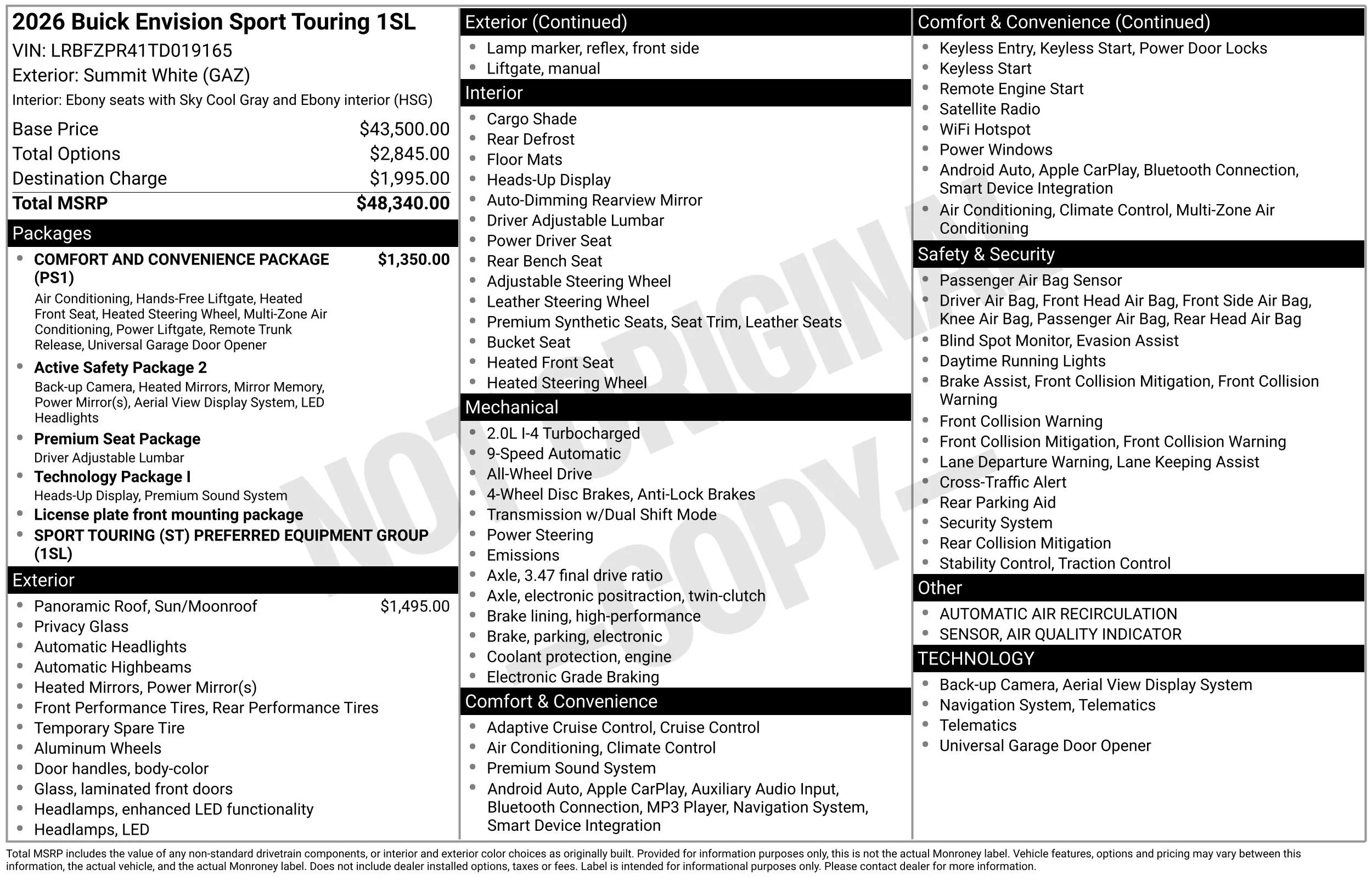 2026 Buick Envision Sport Touring 1SL
VIN: LRBFZPR41TD019165
Exterior: Summit White (GAZ)
Interior: Ebony seats with Sky Cool Gray and Ebony interior (HSG)

Base Price $43,500.00
Total Options $2,845.00
Destination Charge $1,995.00
Total MSRP $48,340.00

Packages
• COMFORT AND CONVENIENCE PACKAGE (PS1) $1,350.00
Air Conditioning, Hands-Free Liftgate, Heated Front Seat, Heated Steering Wheel, Multi-Zone Air Conditioning, Power Liftgate, Remote Trunk Release, Universal Garage Door Opener
• Active Safety Package 2
Back-up Camera, Heated Mirrors, Mirror Memory, Power Mirror(s), Aerial View Display System, LED Headlights
• Premium Seat Package
Driver Adjustable Lumbar
• Technology Package I
Heads-Up Display, Premium Sound System
• License plate front mounting package
• SPORT TOURING (ST) PREFERRED EQUIPMENT GROUP (1SL)

Exterior
• Panoramic Roof, Sun/Moonroof $1,495.00
• Privacy Glass
• Automatic Headlights
• Automatic Highbeams
• Heated Mirrors, Power Mirror(s)
• Front Performance Tires, Rear Performance Tires
• Temporary Spare Tire
• Aluminum Wheels
• Door handles, body-color
• Glass, laminated front doors
• Headlamps, enhanced LED functionality
• Headlamps, LED

Exterior (Continued)
• Lamp marker, reflex, front side
• Liftgate, manual

Interior
• Cargo Shade
• Rear Defrost
• Floor Mats
• Heads-Up Display
• Auto-Dimming Rearview Mirror
• Driver Adjustable Lumbar
• Power Driver Seat
• Rear Bench Seat
• Adjustable Steering Wheel
• Leather Steering Wheel
• Premium Synthetic Seats, Seat Trim, Leather Seats
• Bucket Seat
• Heated Front Seat
• Heated Steering Wheel

Mechanical
• 2.0L I-4 Turbocharged
• 9-Speed Automatic
• All-Wheel Drive
• 4-Wheel Disc Brakes, Anti-Lock Brakes
• Transmission w/Dual Shift Mode
• Power Steering
• Emissions
• Axle, 3.47 final drive ratio
• Axle, electronic positraction, twin-clutch
• Brake lining, high-performance
• Brake, parking, electronic
• Coolant protection, engine
• Electronic Grade Braking

Comfort & Convenience
• Adaptive Cruise Control, Cruise Control
• Air Conditioning, Climate Control
• Premium Sound System
• Android Auto, Apple CarPlay, Auxiliary Audio Input, Bluetooth Connection, MP3 Player, Navigation System, Smart Device Integration

Comfort & Convenience (Continued)
• Keyless Entry, Keyless Start, Power Door Locks
• Keyless Start
• Remote Engine Start
• Satellite Radio
• WiFi Hotspot
• Power Windows
• Android Auto, Apple CarPlay, Bluetooth Connection, Smart Device Integration
• Air Conditioning, Climate Control, Multi-Zone Air Conditioning

Safety & Security
• Passenger Air Bag Sensor
• Driver Air Bag, Front Head Air Bag, Front Side Air Bag, Knee Air Bag, Passenger Air Bag, Rear Head Air Bag
• Blind Spot Monitor, Evasion Assist
• Daytime Running Lights
• Brake Assist, Front Collision Mitigation, Front Collision Warning
• Front Collision Warning
• Front Collision Mitigation, Front Collision Warning
• Lane Departure Warning, Lane Keeping Assist
• Cross-Traffic Alert
• Rear Parking Aid
• Security System
• Rear Collision Mitigation
• Stability Control, Traction Control

Other
• AUTOMATIC AIR RECIRCULATION
• SENSOR, AIR QUALITY INDICATOR

TECHNOLOGY
• Back-up Camera, Aerial View Display System
• Navigation System, Telematics
• Telematics
• Universal Garage Door Opener

Total MSRP includes the value of any non-standard drivetrain components, or interior and exterior color choices as originally built. Provided for information purposes only, this is not the actual Monroney label. Vehicle features, options and pricing may vary between this information, the actual vehicle, and the actual Monroney label. Does not include dealer installed options, taxes or fees. Label is intended for informational purposes only. Please contact dealer for more information.

NOT ORIGINAL - COPY -